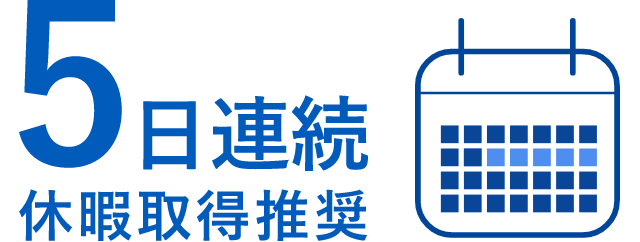 5日連続
休暇取得推奨